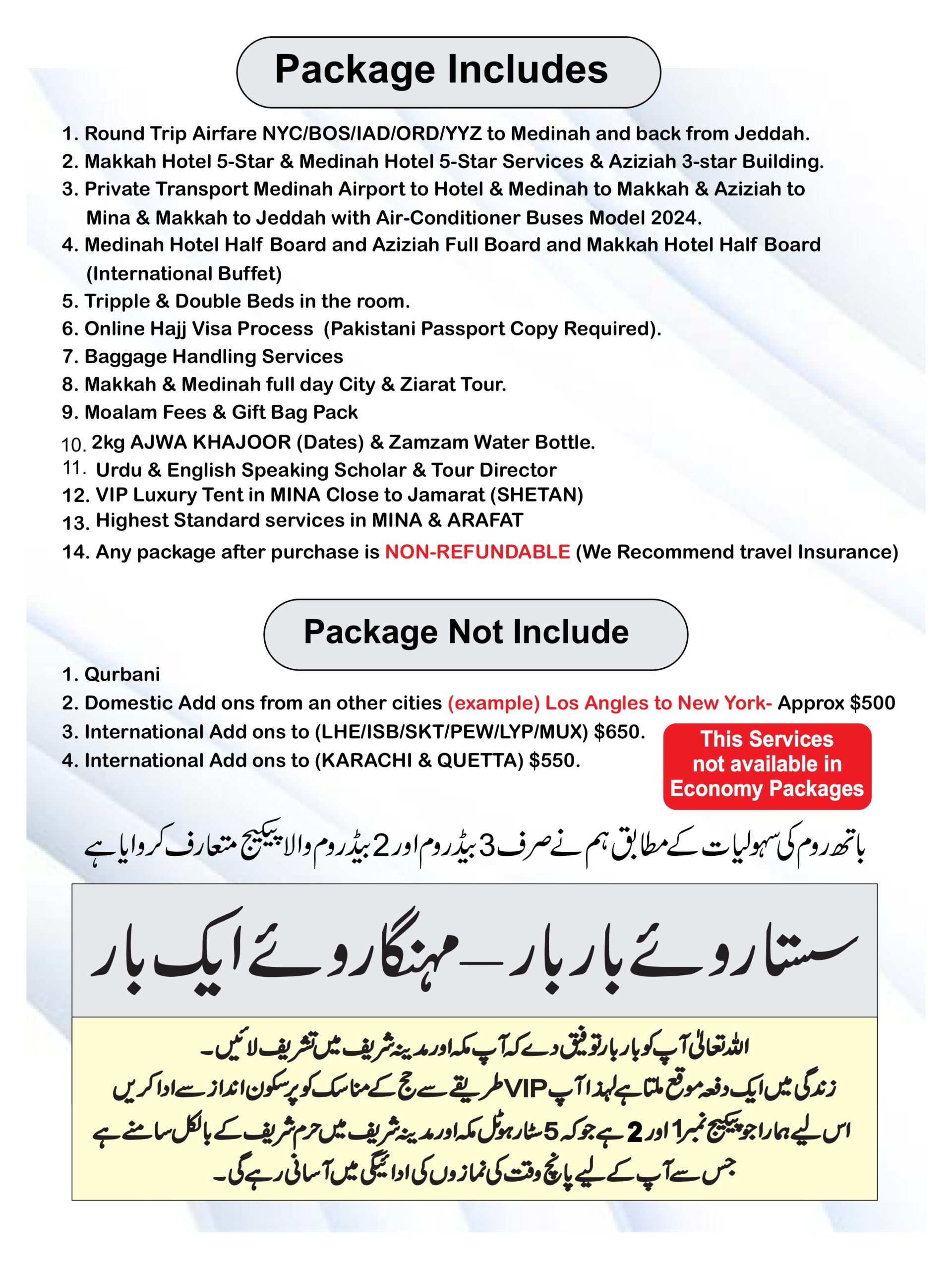 Package Includes

1. Round Trip Airfare NYC/BOS/IAD/ORD/YYZ to Medinah and back from Jeddah.
2. Makkah Hotel 5-Star & Medinah Hotel 5-Star Services & Aziziah 3-star Building.
3. Private Transport Medinah Airport to Hotel & Medinah to Makkah & Aziziah to Mina & Makkah to Jeddah with Air-Conditioner Buses Model 2024.
4. Medinah Hotel Half Board and Aziziah Full Board and Makkah Hotel Half Board (International Buffet)
5. Tripple & Double Beds in the room.
6. Online Hajj Visa Process (Pakistani Passport Copy Required).
7. Baggage Handling Services
8. Makkah & Medinah full day City & Ziarat Tour.
9. Moalam Fees & Gift Bag Pack
10. 2kg AJWA KHAJOOR (Dates) & Zamzam Water Bottle.
11. Urdu & English Speaking Scholar & Tour Director
12. VIP Luxury Tent in MINA Close to Jamarat (SHETAN)
13. Highest Standard services in MINA & ARAFAT
14. Any package after purchase is NON-REFUNDABLE (We Recommend travel Insurance)

Package Not Include

1. Qurbani
2. Domestic Add ons from an other cities (example) Los Angles to New York- Approx $500
3. International Add ons to (LHE/ISB/SKT/PEW/LYP/MUX) $650.
4. International Add ons to (KARACHI & QUETTA) $550.

This Services not available in Economy Packages

باتھ روم کی سہولیات کے مطابق ہم نے صرف 3 بیڈ روم اور 2 بیڈ روم والا پیکیج متعارف کروایا ہے

سستا روئے بار بار — مہنگا روئے ایک بار

اللہ تعالیٰ آپ کو بار بار توفیق دے کہ آپ مکہ اور مدینہ شریف میں تشریف لائیں۔
زندگی میں ایک دفعہ موقع ملتا ہے لہذا آپ VIP طریقے سے حج کے مناسک کو پرسکون انداز سے ادا کریں
اس لیے ہمارا جو پیکیج نمبر 1 اور 2 ہے جو کہ 5 سٹار ہوٹل مکہ اور مدینہ شریف میں حرم شریف کے بالکل سامنے ہے
جس سے آپ کے لیے پانچ وقت کی نمازوں کی ادائیگی میں آسانی رہے گی۔